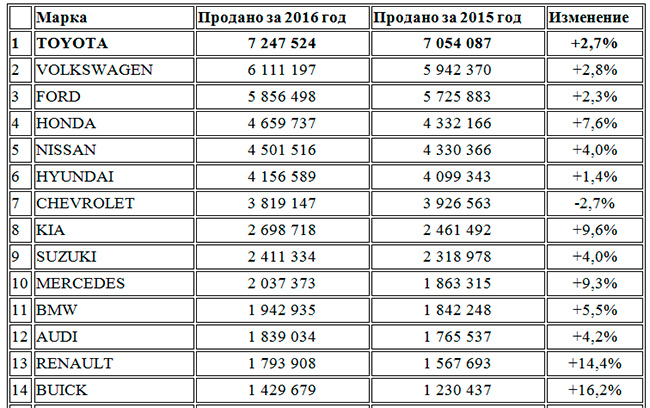 | | Марка | Продано за 2016 год | Продано за 2015 год | Изменение |
|---|---|---|---|---|
| 1 | TOYOTA | 7 247 524 | 7 054 087 | +2,7% |
| 2 | VOLKSWAGEN | 6 111 197 | 5 942 370 | +2,8% |
| 3 | FORD | 5 856 498 | 5 725 883 | +2,3% |
| 4 | HONDA | 4 659 737 | 4 332 166 | +7,6% |
| 5 | NISSAN | 4 501 516 | 4 330 366 | +4,0% |
| 6 | HYUNDAI | 4 156 589 | 4 099 343 | +1,4% |
| 7 | CHEVROLET | 3 819 147 | 3 926 563 | -2,7% |
| 8 | KIA | 2 698 718 | 2 461 492 | +9,6% |
| 9 | SUZUKI | 2 411 334 | 2 318 978 | +4,0% |
| 10 | MERCEDES | 2 037 373 | 1 863 315 | +9,3% |
| 11 | BMW | 1 942 935 | 1 842 248 | +5,5% |
| 12 | AUDI | 1 839 034 | 1 765 537 | +4,2% |
| 13 | RENAULT | 1 793 908 | 1 567 693 | +14,4% |
| 14 | BUICK | 1 429 679 | 1 230 437 | +16,2% |